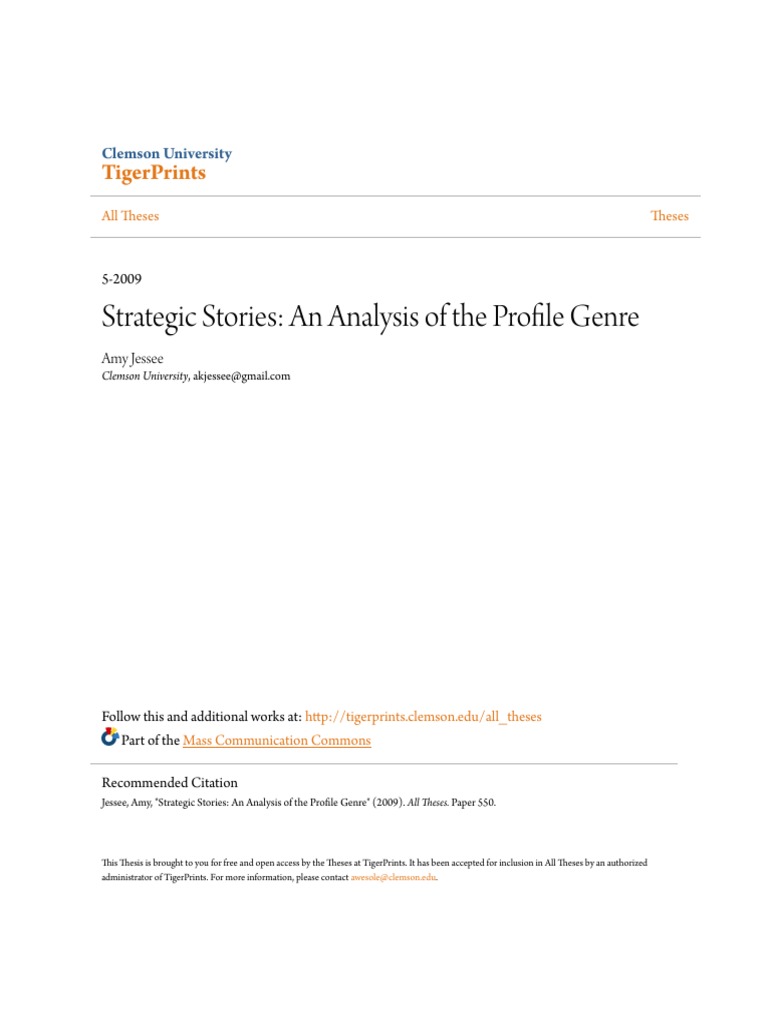 Clemson University
TigerPrints

All Theses

Theses

5-2009

Strategic Stories: An Analysis of the Profile Genre

Amy Jessee
Clemson University, akjessee@gmail.com

Follow this and additional works at: http://tigerprints.clemson.edu/all_theses
Part of the Mass Communication Commons

Recommended Citation
Jessee, Amy, "Strategic Stories: An Analysis of the Profile Genre" (2009). All Theses. Paper 550.

This Thesis is brought to you for free and open access by the Theses at TigerPrints. It has been accepted for inclusion in All Theses by an authorized administrator of TigerPrints. For more information, please contact awesole@clemson.edu.